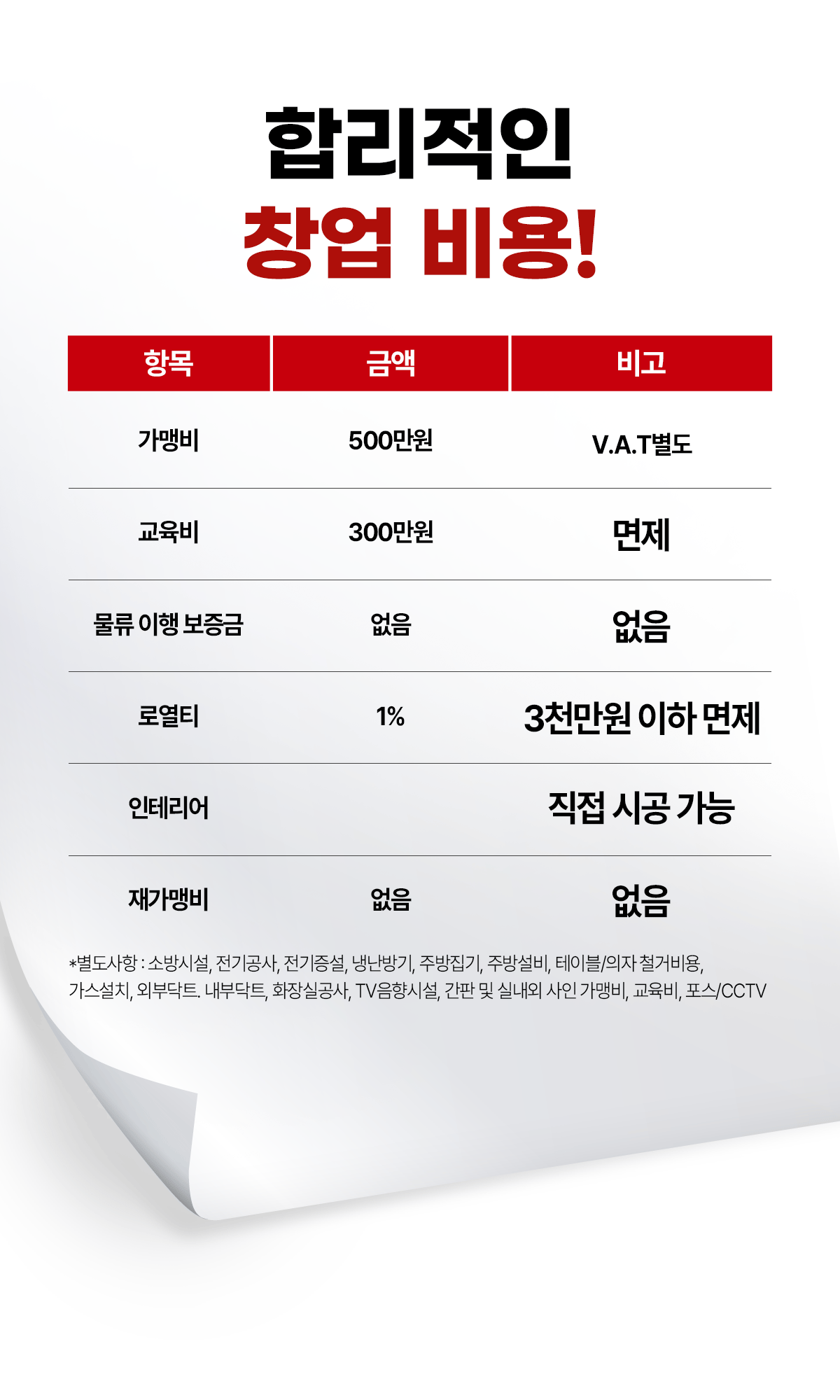 합리적인
창업 비용!

| 항목 | 금액 | 비고 |
|---|---|---|
| 가맹비 | 500만원 | V.A.T별도 |
| 교육비 | 300만원 | 면제 |
| 물류 이행 보증금 | 없음 | 없음 |
| 로열티 | 1% | 3천만원 이하 면제 |
| 인테리어 | | 직접 시공 가능 |
| 재가맹비 | 없음 | 없음 |

*별도사항 : 소방시설, 전기공사, 전기증설, 냉난방기, 주방집기, 주방설비, 테이블/의자 철거비용, 가스설치, 외부닥트. 내부닥트, 화장실공사, TV음향시설, 간판 및 실내외 사인 가맹비, 교육비, 포스/CCTV